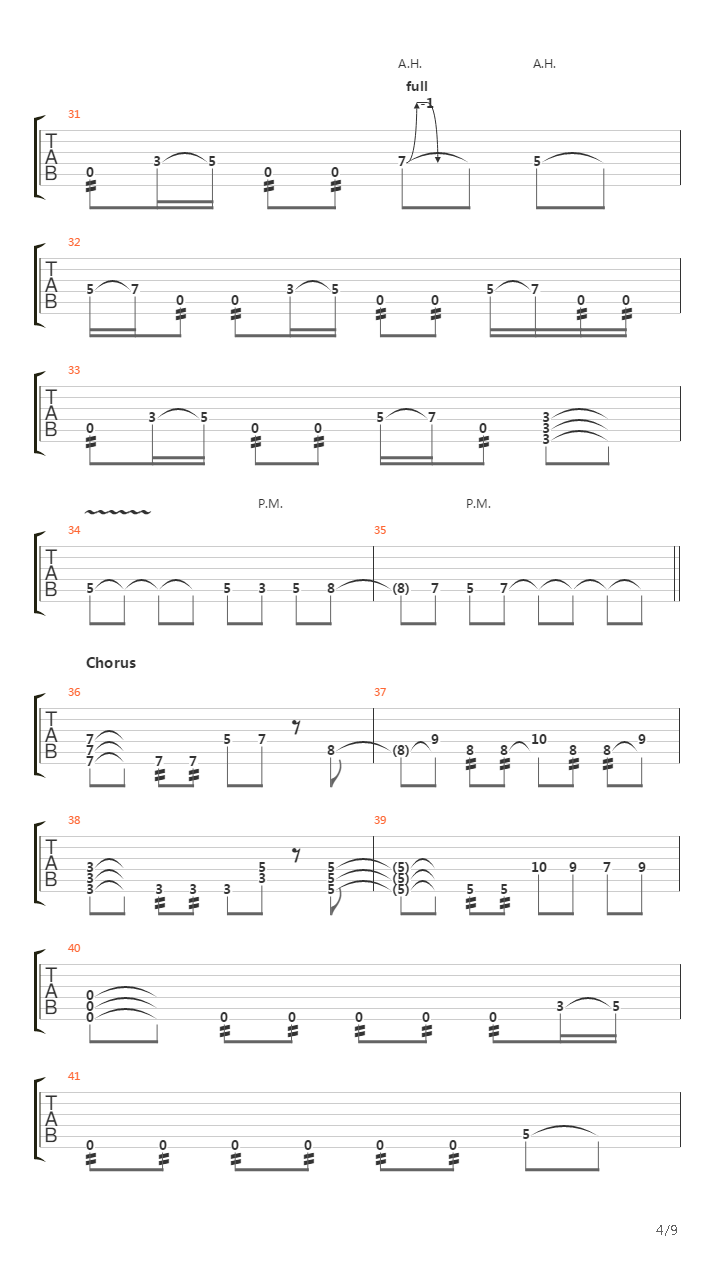 A.H. A.H.
full
-1

31
T
A
B
0 3 5 0 0 7 5

32
T
A
B
5 7 0 0 3 5 0 0 5 7 0 0

33
T
A
B
0 3 5 0 0 5 7 0 3 3 3

P.M. P.M.
34 35
T
A
B
5 5 3 5 8 (8) 7 5 7

Chorus
36 37
T
A
B
7 7 7 7 7 5 7 8 (8) 9 8 8 10 8 8 9

38 39
T
A
B
3 3 3 3 3 3 5 3 5 5 5 (5) (5) (5) 5 5 10 9 7 9

40
T
A
B
0 0 0 0 0 0 0 0 3 5

41
T
A
B
0 0 0 0 0 0 5

4/9